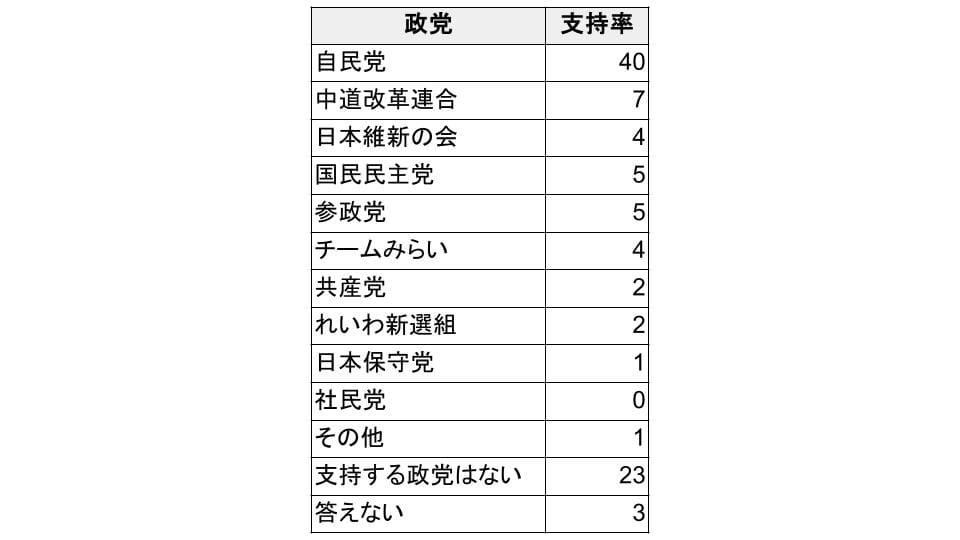 | 政党 | 支持率 |
|---|---|
| 自民党 | 40 |
| 中道改革連合 | 7 |
| 日本維新の会 | 4 |
| 国民民主党 | 5 |
| 参政党 | 5 |
| チームみらい | 4 |
| 共産党 | 2 |
| れいわ新選組 | 2 |
| 日本保守党 | 1 |
| 社民党 | 0 |
| その他 | 1 |
| 支持する政党はない | 23 |
| 答えない | 3 |